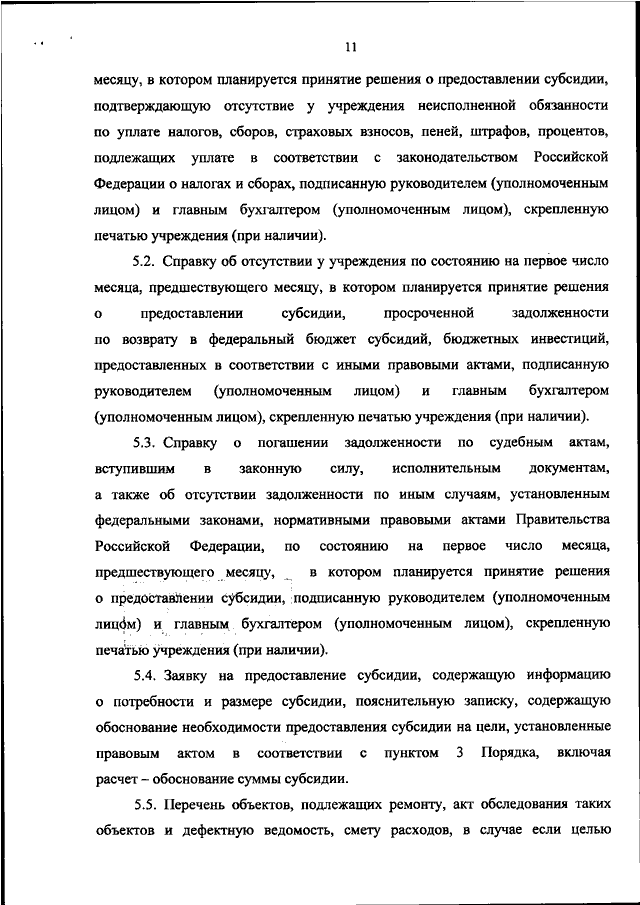 11

месяцу, в котором планируется принятие решения о предоставлении субсидии, подтверждающую отсутствие у учреждения неисполненной обязанности по уплате налогов, сборов, страховых взносов, пеней, штрафов, процентов, подлежащих уплате в соответствии с законодательством Российской Федерации о налогах и сборах, подписанную руководителем (уполномоченным лицом) и главным бухгалтером (уполномоченным лицом), скрепленную печатью учреждения (при наличии).

5.2. Справку об отсутствии у учреждения по состоянию на первое число месяца, предшествующего месяцу, в котором планируется принятие решения о предоставлении субсидии, просроченной задолженности по возврату в федеральный бюджет субсидий, бюджетных инвестиций, предоставленных в соответствии с иными правовыми актами, подписанную руководителем (уполномоченным лицом) и главным бухгалтером (уполномоченным лицом), скрепленную печатью учреждения (при наличии).

5.3. Справку о погашении задолженности по судебным актам, вступившим в законную силу, исполнительным документам, а также об отсутствии задолженности по иным случаям, установленным федеральными законами, нормативными правовыми актами Правительства Российской Федерации, по состоянию на первое число месяца, предшествующего месяцу, в котором планируется принятие решения о предоставлении субсидии, подписанную руководителем (уполномоченным лицом) и главным бухгалтером (уполномоченным лицом), скрепленную печатью учреждения (при наличии).

5.4. Заявку на предоставление субсидии, содержащую информацию о потребности и размере субсидии, пояснительную записку, содержащую обоснование необходимости предоставления субсидии на цели, установленные правовым актом в соответствии с пунктом 3 Порядка, включая расчет – обоснование суммы субсидии.

5.5. Перечень объектов, подлежащих ремонту, акт обследования таких объектов и дефектную ведомость, смету расходов, в случае если целью